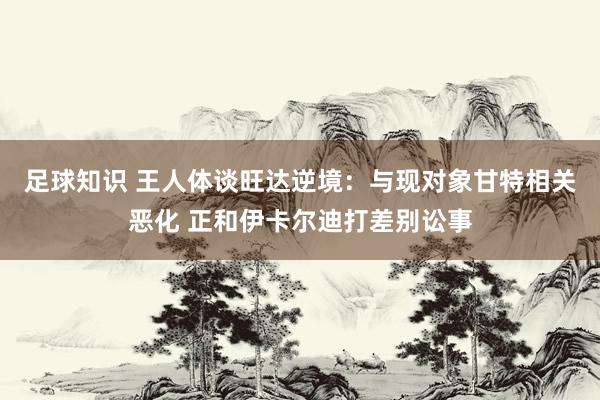 足球知识 王人体谈旺达逆境：与现对象甘特相关恶化 正和伊卡尔迪打差别讼事